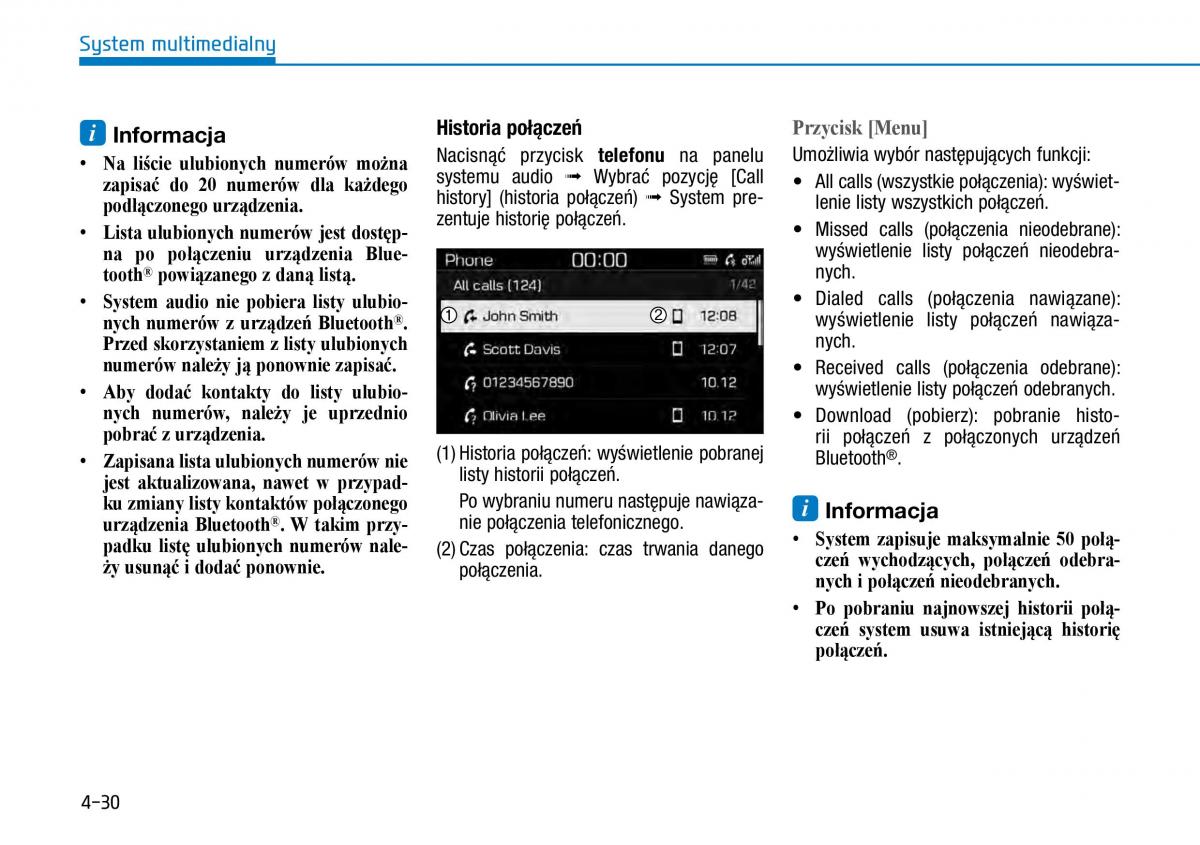 System multimedialny

i Informacja

• Na liście ulubionych numerów można zapisać do 20 numerów dla każdego podłączonego urządzenia.

• Lista ulubionych numerów jest dostępna po połączeniu urządzenia Bluetooth® powiązanego z daną listą.

• System audio nie pobiera listy ulubionych numerów z urządzeń Bluetooth®. Przed skorzystaniem z listy ulubionych numerów należy ją ponownie zapisać.

• Aby dodać kontakty do listy ulubionych numerów, należy je uprzednio pobrać z urządzenia.

• Zapisana lista ulubionych numerów nie jest aktualizowana, nawet w przypadku zmiany listy kontaktów połączonego urządzenia Bluetooth®. W takim przypadku listę ulubionych numerów należy usunąć i dodać ponownie.

Historia połączeń

Nacisnąć przycisk telefonu na panelu systemu audio ➟ Wybrać pozycję [Call history] (historia połączeń) ➟ System prezentuje historię połączeń.

Phone 00:00
All calls (124) 1/42
① John Smith ② 12:08
Scott Davis 12:07
01234567890 10.12
Olivia Lee 10.12

(1) Historia połączeń: wyświetlenie pobranej listy historii połączeń.

Po wybraniu numeru następuje nawiązanie połączenia telefonicznego.

(2) Czas połączenia: czas trwania danego połączenia.

Przycisk [Menu]

Umożliwia wybór następujących funkcji:

• All calls (wszystkie połączenia): wyświetlenie listy wszystkich połączeń.

• Missed calls (połączenia nieodebrane): wyświetlenie listy połączeń nieodebranych.

• Dialed calls (połączenia nawiązane): wyświetlenie listy połączeń nawiązanych.

• Received calls (połączenia odebrane): wyświetlenie listy połączeń odebranych.

• Download (pobierz): pobranie historii połączeń z połączonych urządzeń Bluetooth®.

i Informacja

• System zapisuje maksymalnie 50 połączeń wychodzących, połączeń odebranych i połączeń nieodebranych.

• Po pobraniu najnowszej historii połączeń system usuwa istniejącą historię połączeń.

4-30